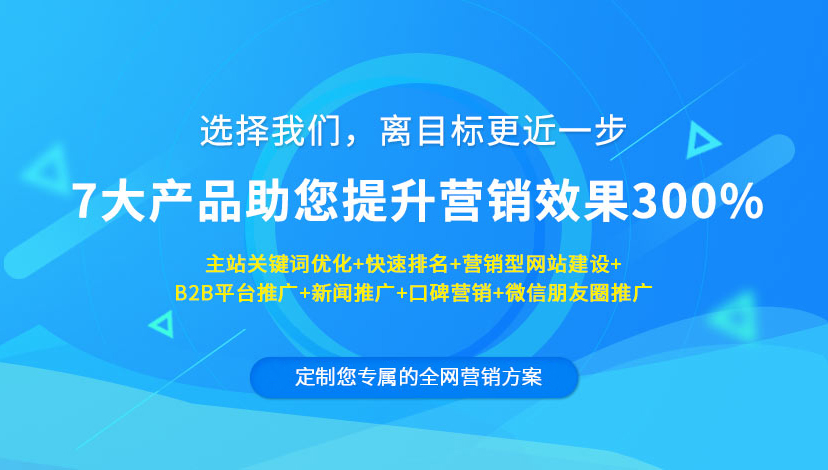 选择我们，离目标更近一步

7大产品助您提升营销效果300%

主站关键词优化+快速排名+营销型网站建设+
B2B平台推广+新闻推广+口碑营销+微信朋友圈推广

定制您专属的全网营销方案